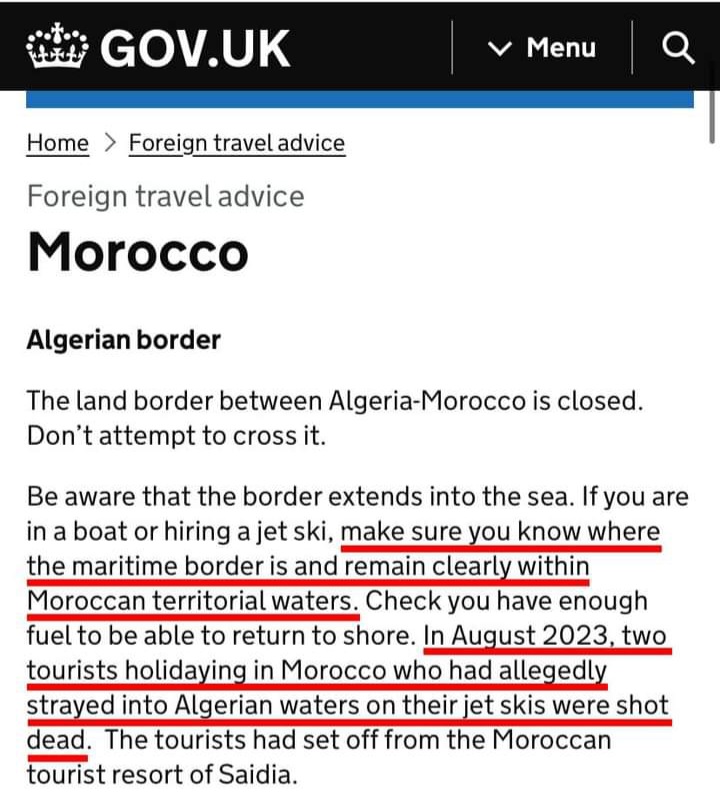 GOV.UK

Menu

Home > Foreign travel advice

Foreign travel advice

Morocco

Algerian border

The land border between Algeria-Morocco is closed. Don't attempt to cross it.

Be aware that the border extends into the sea. If you are in a boat or hiring a jet ski, make sure you know where the maritime border is and remain clearly within Moroccan territorial waters. Check you have enough fuel to be able to return to shore. In August 2023, two tourists holidaying in Morocco who had allegedly strayed into Algerian waters on their jet skis were shot dead. The tourists had set off from the Moroccan tourist resort of Saidia.